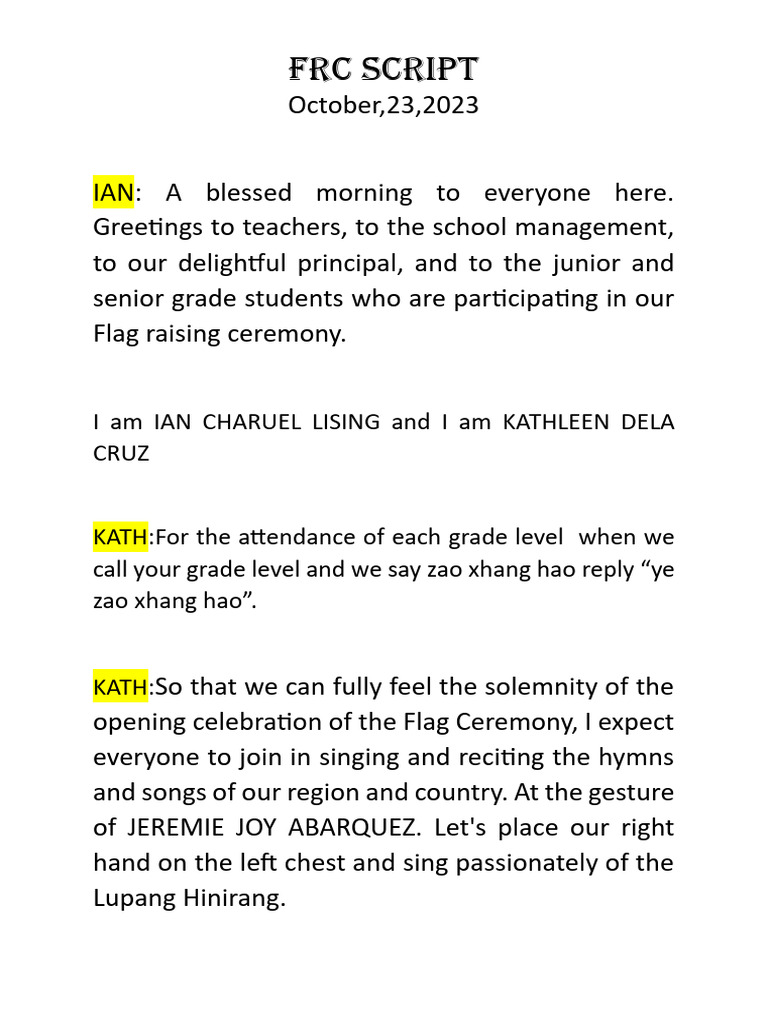 FRC SCRIPT
October,23,2023

IAN: A blessed morning to everyone here. Greetings to teachers, to the school management, to our delightful principal, and to the junior and senior grade students who are participating in our Flag raising ceremony.

I am IAN CHARUEL LISING and I am KATHLEEN DELA CRUZ

KATH:For the attendance of each grade level when we call your grade level and we say zao xhang hao reply “ye zao xhang hao”.

KATH:So that we can fully feel the solemnity of the opening celebration of the Flag Ceremony, I expect everyone to join in singing and reciting the hymns and songs of our region and country. At the gesture of JEREMIE JOY ABARQUEZ. Let's place our right hand on the left chest and sing passionately of the Lupang Hinirang.